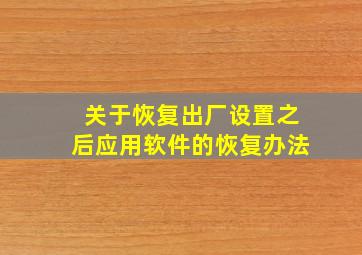 关于恢复出厂设置之后应用软件的恢复办法